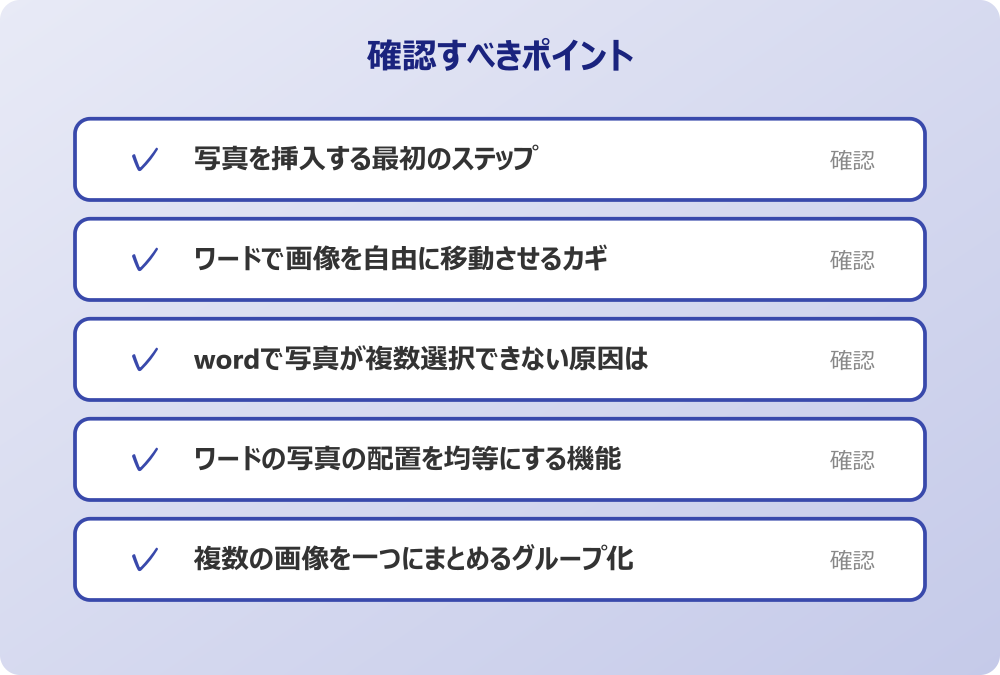 確認すべきポイント

✓ 写真を挿入する最初のステップ 確認

✓ ワードで画像を自由に移動させるカギ 確認

✓ wordで写真が複数選択できない原因は 確認

✓ ワードの写真の配置を均等にする機能 確認

✓ 複数の画像を一つにまとめるグループ化 確認